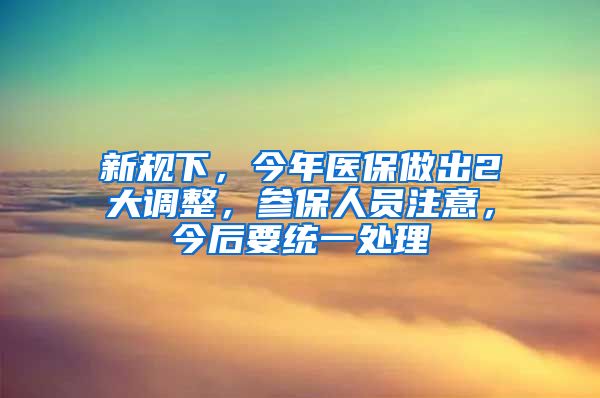 新规下，今年医保做出2大调整，参保人员注意，今后要统一处理